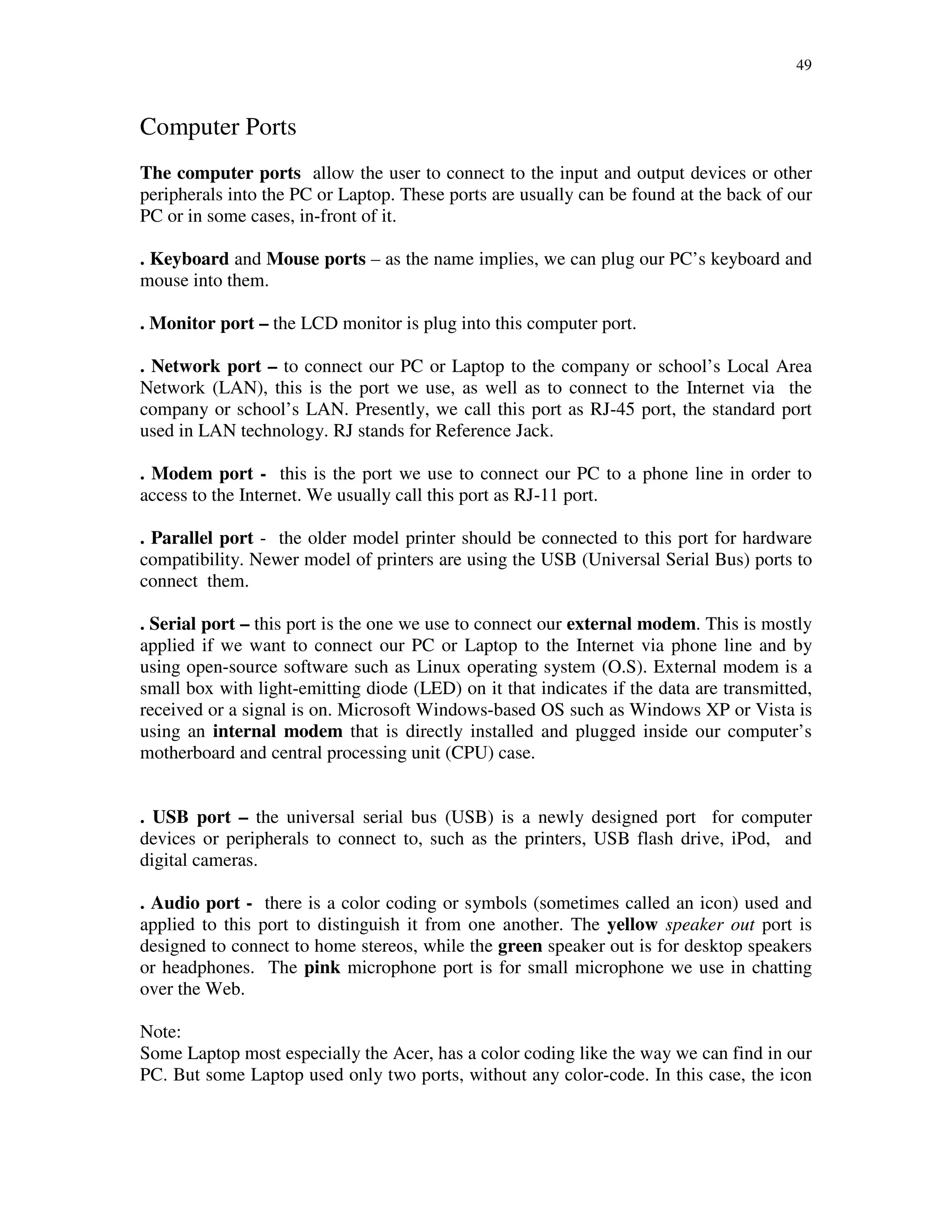 49

Computer Ports

The computer ports allow the user to connect to the input and output devices or other peripherals into the PC or Laptop. These ports are usually can be found at the back of our PC or in some cases, in-front of it.

. Keyboard and Mouse ports – as the name implies, we can plug our PC's keyboard and mouse into them.

. Monitor port – the LCD monitor is plug into this computer port.

. Network port – to connect our PC or Laptop to the company or school's Local Area Network (LAN), this is the port we use, as well as to connect to the Internet via the company or school's LAN. Presently, we call this port as RJ-45 port, the standard port used in LAN technology. RJ stands for Reference Jack.

. Modem port - this is the port we use to connect our PC to a phone line in order to access to the Internet. We usually call this port as RJ-11 port.

. Parallel port - the older model printer should be connected to this port for hardware compatibility. Newer model of printers are using the USB (Universal Serial Bus) ports to connect them.

. Serial port – this port is the one we use to connect our external modem. This is mostly applied if we want to connect our PC or Laptop to the Internet via phone line and by using open-source software such as Linux operating system (O.S). External modem is a small box with light-emitting diode (LED) on it that indicates if the data are transmitted, received or a signal is on. Microsoft Windows-based OS such as Windows XP or Vista is using an internal modem that is directly installed and plugged inside our computer's motherboard and central processing unit (CPU) case.

. USB port – the universal serial bus (USB) is a newly designed port for computer devices or peripherals to connect to, such as the printers, USB flash drive, iPod, and digital cameras.

. Audio port - there is a color coding or symbols (sometimes called an icon) used and applied to this port to distinguish it from one another. The yellow speaker out port is designed to connect to home stereos, while the green speaker out is for desktop speakers or headphones. The pink microphone port is for small microphone we use in chatting over the Web.

Note:
Some Laptop most especially the Acer, has a color coding like the way we can find in our PC. But some Laptop used only two ports, without any color-code. In this case, the icon